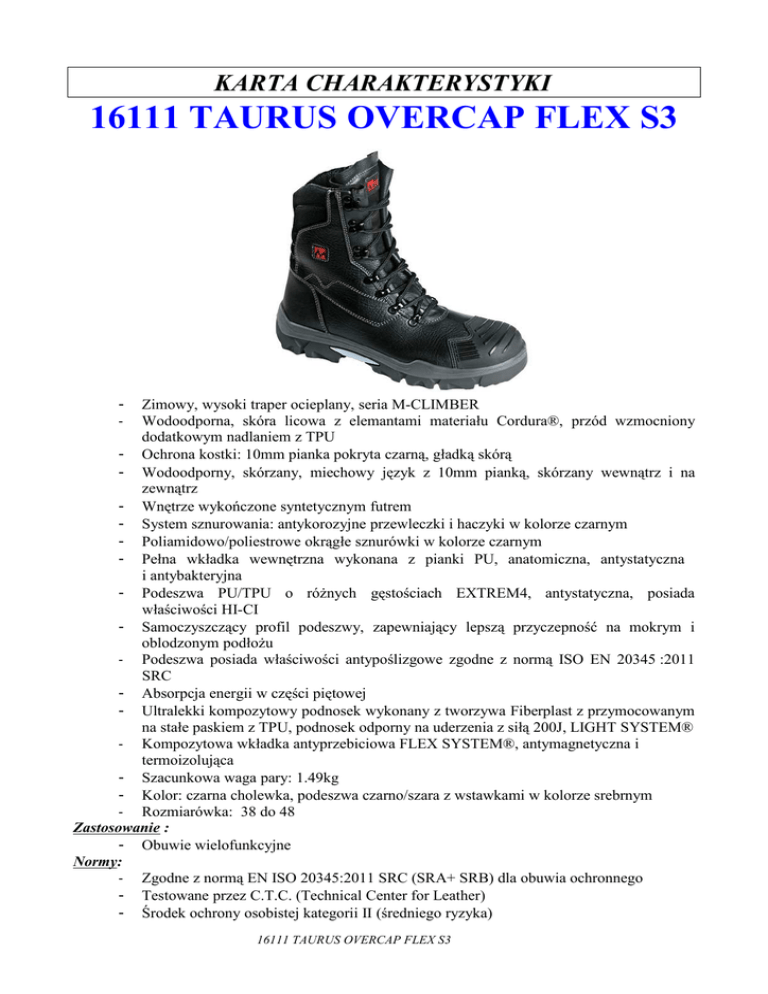 KARTA CHARAKTERYSTYKI

16111 TAURUS OVERCAP FLEX S3

- Zimowy, wysoki traper ocieplany, seria M-CLIMBER
- Wodoodporna, skóra licowa z elemantami materiału Cordura®, przód wzmocniony dodatkowym nadlaniem z TPU
- Ochrona kostki: 10mm pianka pokryta czarną, gładką skórą
- Wodoodporny, skórzany, miechowy język z 10mm pianką, skórzany wewnątrz i na zewnątrz
- Wnętrze wykończone syntetycznym futrem
- System sznurowania: antykorozyjne przewleczki i haczyki w kolorze czarnym
- Poliamidowo/poliestrowe okrągłe sznurówki w kolorze czarnym
- Pełna wkładka wewnętrzna wykonana z pianki PU, anatomiczna, antystatyczna i antybakteryjna
- Podeszwa PU/TPU o różnych gęstościach EXTREM4, antystatyczna, posiada właściwości HI-CI
- Samoczyszczący profil podeszwy, zapewniający lepszą przyczepność na mokrym i oblodzonym podłożu
- Podeszwa posiada właściwości antypoślizgowe zgodne z normą ISO EN 20345 :2011 SRC
- Absorpcja energii w części piętowej
- Ultralekki kompozytowy podnosek wykonany z tworzywa Fiberplast z przymocowanym na stałe paskiem z TPU, podnosek odporny na uderzenia z siłą 200J, LIGHT SYSTEM®
- Kompozytowa wkładka antyprzebiciowa FLEX SYSTEM®, antymagnetyczna i termoizolująca
- Szacunkowa waga pary: 1.49kg
- Kolor: czarna cholewka, podeszwa czarno/szara z wstawkami w kolorze srebrnym
- Rozmiarówka: 38 do 48

Zastosowanie :
- Obuwie wielofunkcyjne

Normy:
- Zgodne z normą EN ISO 20345:2011 SRC (SRA+ SRB) dla obuwia ochronnego
- Testowane przez C.T.C. (Technical Center for Leather)
- Środek ochrony osobistej kategorii II (średniego ryzyka)

16111 TAURUS OVERCAP FLEX S3